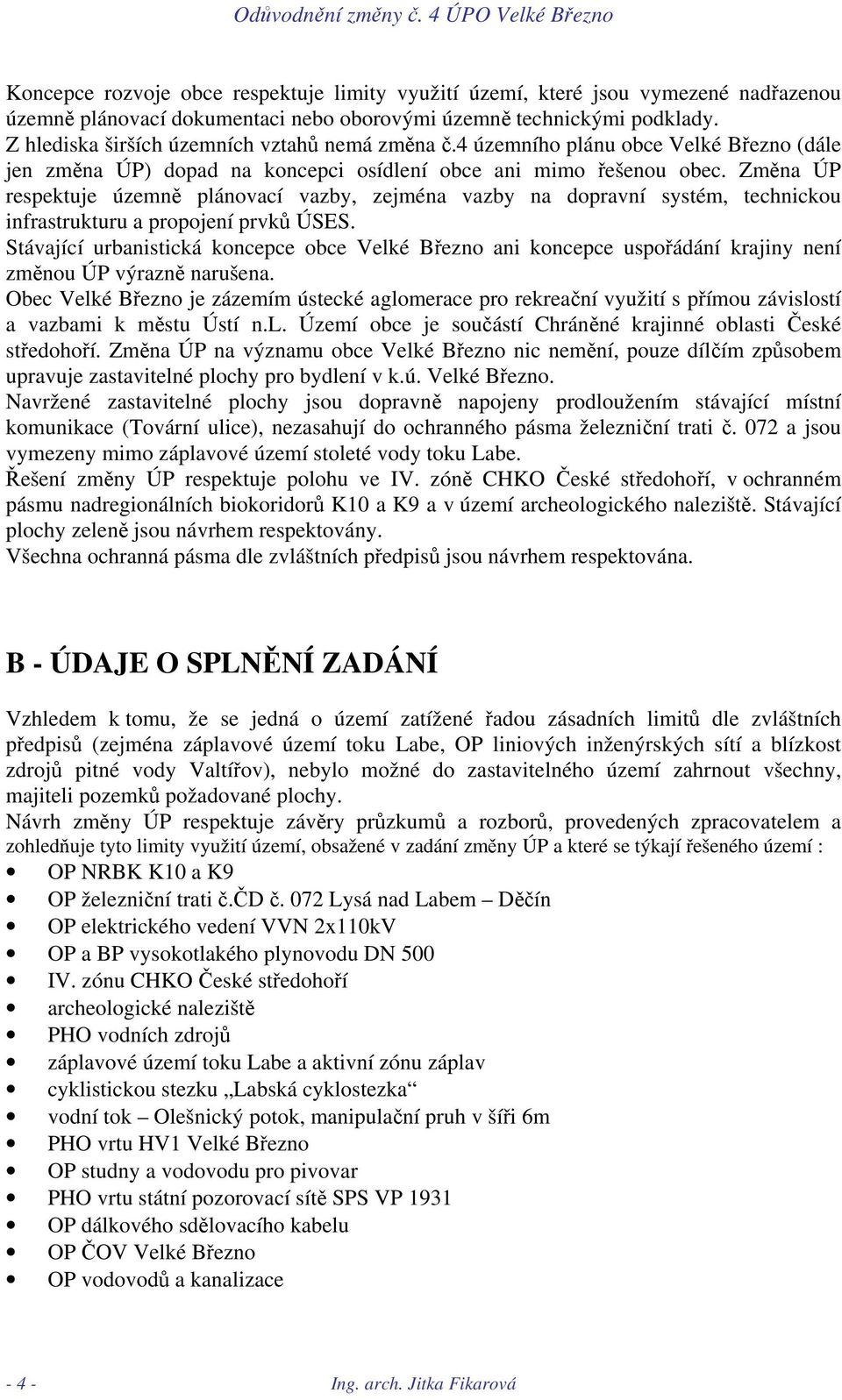 Odůvodnění změny č. 4 ÚPO Velké Březno

Koncepce rozvoje obce respektuje limity využití území, které jsou vymezené nadřazenou územně plánovací dokumentaci nebo oborovými územně technickými podklady.
Z hlediska širších územních vztahů nemá změna č.4 územního plánu obce Velké Březno (dále jen změna ÚP) dopad na koncepci osídlení obce ani mimo řešenou obec. Změna ÚP respektuje územně plánovací vazby, zejména vazby na dopravní systém, technickou infrastrukturu a propojení prvků ÚSES.
Stávající urbanistická koncepce obce Velké Březno ani koncepce uspořádání krajiny není změnou ÚP výrazně narušena.
Obec Velké Březno je zázemím ústecké aglomerace pro rekreační využití s přímou závislostí a vazbami k městu Ústí n.L. Území obce je součástí Chráněné krajinné oblasti České středohoří. Změna ÚP na významu obce Velké Březno nic nemění, pouze dílčím způsobem upravuje zastavitelné plochy pro bydlení v k.ú. Velké Březno.
Navržené zastavitelné plochy jsou dopravně napojeny prodloužením stávající místní komunikace (Tovární ulice), nezasahují do ochranného pásma železniční trati č. 072 a jsou vymezeny mimo záplavové území stoleté vody toku Labe.
Řešení změny ÚP respektuje polohu ve IV. zóně CHKO České středohoří, v ochranném pásmu nadregionálních biokoridorů K10 a K9 a v území archeologického naleziště. Stávající plochy zeleně jsou návrhem respektovány.
Všechna ochranná pásma dle zvláštních předpisů jsou návrhem respektována.

B - ÚDAJE O SPLNĚNÍ ZADÁNÍ

Vzhledem k tomu, že se jedná o území zatížené řadou zásadních limitů dle zvláštních předpisů (zejména záplavové území toku Labe, OP liniových inženýrských sítí a blízkost zdrojů pitné vody Valtířov), nebylo možné do zastavitelného území zahrnout všechny, majiteli pozemků požadované plochy.
Návrh změny ÚP respektuje závěry průzkumů a rozborů, provedených zpracovatelem a zohledňuje tyto limity využití území, obsažené v zadání změny ÚP a které se týkají řešeného území :
• OP NRBK K10 a K9
• OP železniční trati č.ČD č. 072 Lysá nad Labem – Děčín
• OP elektrického vedení VVN 2x110kV
• OP a BP vysokotlakého plynovodu DN 500
• IV. zónu CHKO České středohoří
• archeologické naleziště
• PHO vodních zdrojů
• záplavové území toku Labe a aktivní zónu záplav
• cyklistickou stezku „Labská cyklostezka“
• vodní tok – Olešnický potok, manipulační pruh v šíři 6m
• PHO vrtu HV1 Velké Březno
• OP studny a vodovodu pro pivovar
• PHO vrtu státní pozorovací sítě SPS VP 1931
• OP dálkového sdělovacího kabelu
• OP ČOV Velké Březno
• OP vodovodů a kanalizace

- 4 -
Ing. arch. Jitka Fikarová